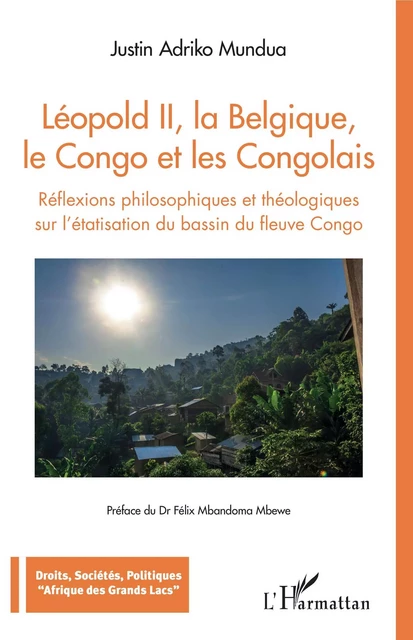 Justin Adriko Mundua

Léopold II, la Belgique, le Congo et les Congolais

Réflexions philosophiques et théologiques sur l'étatisation du bassin du fleuve Congo

Préface du Dr Félix Mbandoma Mbewe

Droits, Sociétés, Politiques
"Afrique des Grands Lacs"

L'Harmattan